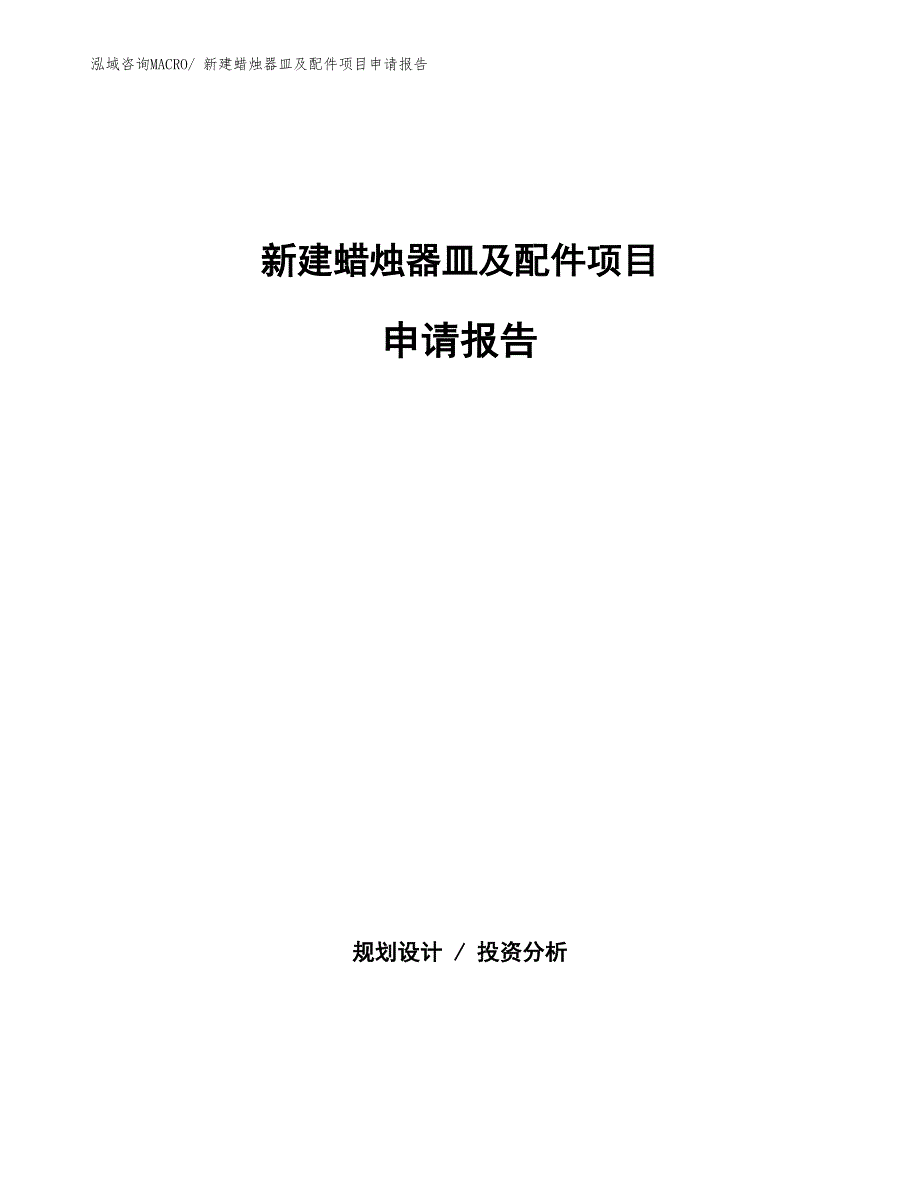 泓域咨询MACRO/ 新建蜡烛器皿及配件项目申请报告

新建蜡烛器皿及配件项目

申请报告

规划设计 / 投资分析